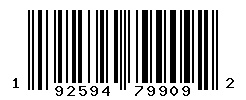 1 92594 79909 2